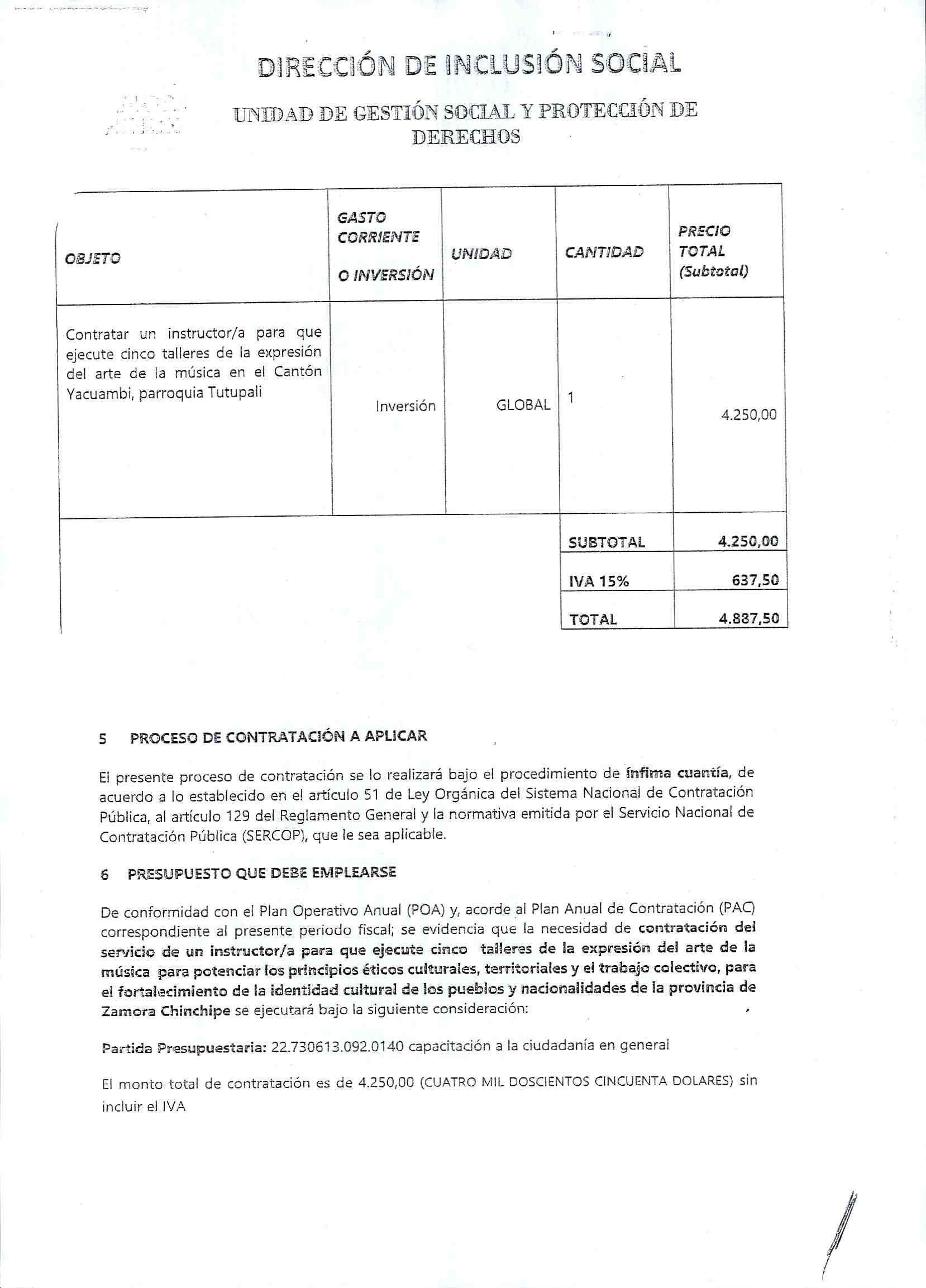 DIRECCIÓN DE INCLUSIÓN SOCIAL

UNIDAD DE GESTIÓN SOCIAL Y PROTECCIÓN DE DERECHOS

| OBJETO | GASTO CORRIENTE O INVERSIÓN | UNIDAD | CANTIDAD | PRECIO TOTAL (Subtotal) |
|---|---|---|---|---|
| Contratar un instructor/a para que ejecute cinco talleres de la expresión del arte de la música en el Cantón Yacuambi, parroquia Tutupali | Inversión | GLOBAL | 1 | 4.250,00 |
| | | | SUBTOTAL | 4.250,00 |
| | | | IVA 15% | 637,50 |
| | | | TOTAL | 4.887,50 |

5 PROCESO DE CONTRATACIÓN A APLICAR

El presente proceso de contratación se lo realizará bajo el procedimiento de ínfima cuantía, de acuerdo a lo establecido en el artículo 51 de Ley Orgánica del Sistema Nacional de Contratación Pública, al artículo 129 del Reglamento General y la normativa emitida por el Servicio Nacional de Contratación Pública (SERCOP), que le sea aplicable.

6 PRESUPUESTO QUE DEBE EMPLEARSE

De conformidad con el Plan Operativo Anual (POA) y, acorde al Plan Anual de Contratación (PAC) correspondiente al presente periodo fiscal; se evidencia que la necesidad de contratación del servicio de un instructor/a para que ejecute cinco talleres de la expresión del arte de la música para potenciar los principios éticos culturales, territoriales y el trabajo colectivo, para el fortalecimiento de la identidad cultural de los pueblos y nacionalidades de la provincia de Zamora Chinchipe se ejecutará bajo la siguiente consideración:

Partida Presupuestaria: 22.730613.092.0140 capacitación a la ciudadanía en general

El monto total de contratación es de 4.250,00 (CUATRO MIL DOSCIENTOS CINCUENTA DOLARES) sin incluir el IVA